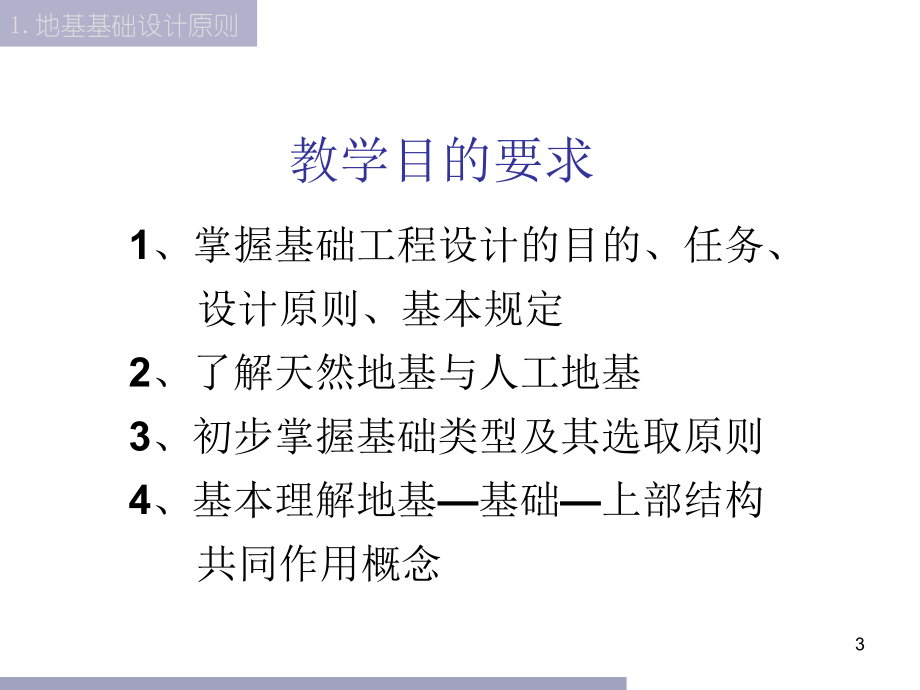 1. 地基基础设计原则

教学目的要求

1、掌握基础工程设计的目的、任务、设计原则、基本规定

2、了解天然地基与人工地基

3、初步掌握基础类型及其选取原则

4、基本理解地基—基础—上部结构共同作用概念

3